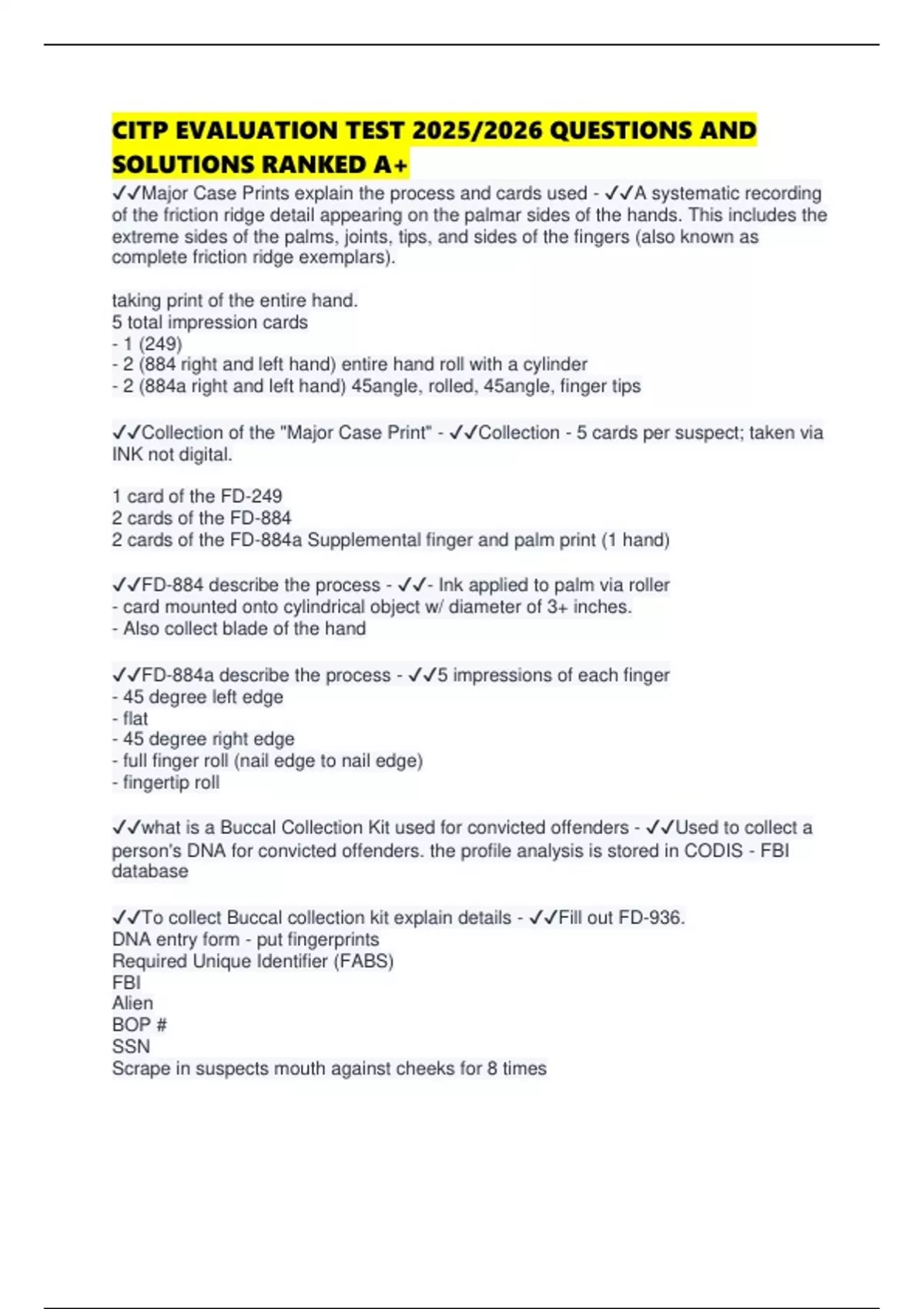 CITP EVALUATION TEST 2025/2026 QUESTIONS AND SOLUTIONS RANKED A+

✓✓Major Case Prints explain the process and cards used - ✓✓A systematic recording of the friction ridge detail appearing on the palmar sides of the hands. This includes the extreme sides of the palms, joints, tips, and sides of the fingers (also known as complete friction ridge exemplars).

taking print of the entire hand.
5 total impression cards
- 1 (249)
- 2 (884 right and left hand) entire hand roll with a cylinder
- 2 (884a right and left hand) 45angle, rolled, 45angle, finger tips

✓✓Collection of the "Major Case Print" - ✓✓Collection - 5 cards per suspect; taken via INK not digital.

1 card of the FD-249
2 cards of the FD-884
2 cards of the FD-884a Supplemental finger and palm print (1 hand)

✓✓FD-884 describe the process - ✓✓- Ink applied to palm via roller
- card mounted onto cylindrical object w/ diameter of 3+ inches.
- Also collect blade of the hand

✓✓FD-884a describe the process - ✓✓5 impressions of each finger
- 45 degree left edge
- flat
- 45 degree right edge
- full finger roll (nail edge to nail edge)
- fingertip roll

✓✓what is a Buccal Collection Kit used for convicted offenders - ✓✓Used to collect a person's DNA for convicted offenders. the profile analysis is stored in CODIS - FBI database

✓✓To collect Buccal collection kit explain details - ✓✓Fill out FD-936.
DNA entry form - put fingerprints
Required Unique Identifier (FABS)
FBI
Alien
BOP #
SSN
Scrape in suspects mouth against cheeks for 8 times